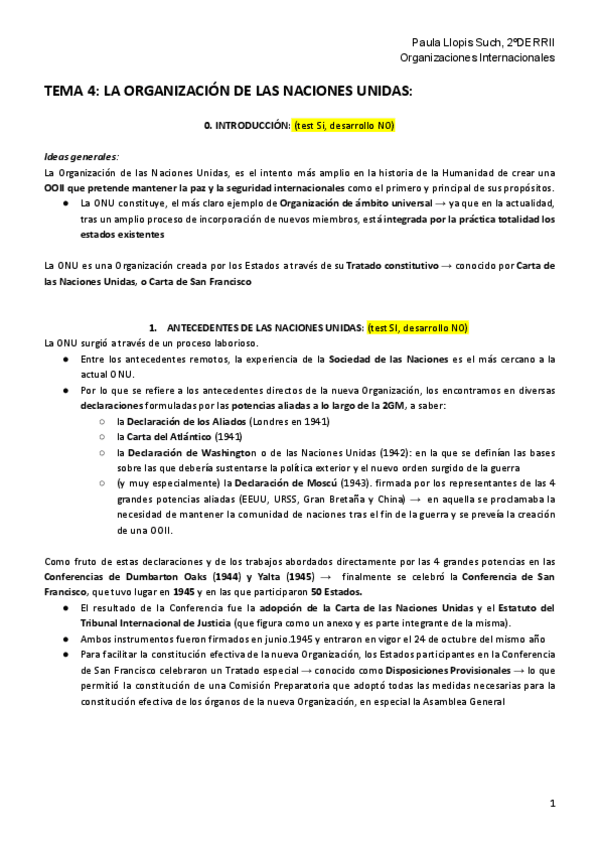 Paula Llopis Such, 2ºDERRII
Organizaciones Internacionales

TEMA 4: LA ORGANIZACIÓN DE LAS NACIONES UNIDAS:

0. INTRODUCCIÓN: (test Si, desarrollo NO)

Ideas generales:
La Organización de las Naciones Unidas, es el intento más amplio en la historia de la Humanidad de crear una OOII que pretende mantener la paz y la seguridad internacionales como el primero y principal de sus propósitos.
● La ONU constituye, el más claro ejemplo de Organización de ámbito universal → ya que en la actualidad, tras un amplio proceso de incorporación de nuevos miembros, está integrada por la práctica totalidad los estados existentes

La ONU es una Organización creada por los Estados a través de su Tratado constitutivo → conocido por Carta de las Naciones Unidas, o Carta de San Francisco

1. ANTECEDENTES DE LAS NACIONES UNIDAS: (test SI, desarrollo NO)
La ONU surgió a través de un proceso laborioso.
● Entre los antecedentes remotos, la experiencia de la Sociedad de las Naciones es el más cercano a la actual ONU.
● Por lo que se refiere a los antecedentes directos de la nueva Organización, los encontramos en diversas declaraciones formuladas por las potencias aliadas a lo largo de la 2GM, a saber:
○ la Declaración de los Aliados (Londres en 1941)
○ la Carta del Atlántico (1941)
○ la Declaración de Washington o de las Naciones Unidas (1942): en la que se definían las bases sobre las que debería sustentarse la política exterior y el nuevo orden surgido de la guerra
○ (y muy especialmente) la Declaración de Moscú (1943). firmada por los representantes de las 4 grandes potencias aliadas (EEUU, URSS, Gran Bretaña y China) → en aquella se proclamaba la necesidad de mantener la comunidad de naciones tras el fin de la guerra y se preveía la creación de una OOII.

Como fruto de estas declaraciones y de los trabajos abordados directamente por las 4 grandes potencias en las Conferencias de Dumbarton Oaks (1944) y Yalta (1945) → finalmente se celebró la Conferencia de San Francisco, que tuvo lugar en 1945 y en las que participaron 50 Estados.
● El resultado de la Conferencia fue la adopción de la Carta de las Naciones Unidas y el Estatuto del Tribunal Internacional de Justicia (que figura como un anexo y es parte integrante de la misma).
● Ambos instrumentos fueron firmados en junio.1945 y entraron en vigor el 24 de octubre del mismo año
● Para facilitar la constitución efectiva de la nueva Organización, los Estados participantes en la Conferencia de San Francisco celebraron un Tratado especial → conocido como Disposiciones Provisionales → lo que permitió la constitución de una Comisión Preparatoria que adoptó todas las medidas necesarias para la constitución efectiva de los órganos de la nueva Organización, en especial la Asamblea General

1